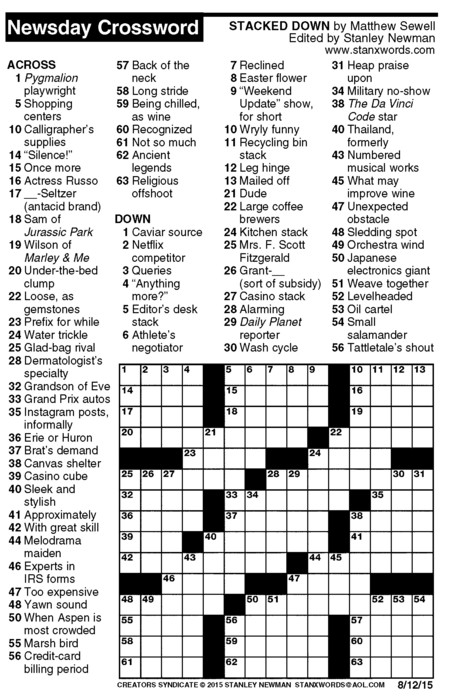 Newsday Crossword

STACKED DOWN by Matthew Sewell
Edited by Stanley Newman
www.stanxwords.com

ACROSS
1 Pygmalion playwright
5 Shopping centers
10 Calligrapher's supplies
14 "Silence!"
15 Once more
16 Actress Russo
17 __-Seltzer (antacid brand)
18 Sam of Jurassic Park
19 Wilson of Marley & Me
20 Under-the-bed clump
22 Loose, as gemstones
23 Prefix for while
24 Water trickle
25 Glad-bag rival
28 Dermatologist's specialty
32 Grandson of Eve
33 Grand Prix autos
35 Instagram posts, informally
36 Erie or Huron
37 Brat's demand
38 Canvas shelter
39 Casino cube
40 Sleek and stylish
41 Approximately
42 With great skill
44 Melodrama maiden
46 Experts in IRS forms
47 Too expensive
48 Yawn sound
50 When Aspen is most crowded
55 Marsh bird
56 Credit-card billing period
57 Back of the neck
58 Long stride
59 Being chilled, as wine
60 Recognized
61 Not so much
62 Ancient legends
63 Religious offshoot

DOWN
1 Caviar source
2 Netflix competitor
3 Queries
4 "Anything more?"
5 Editor's desk stack
6 Athlete's negotiator
7 Reclined
8 Easter flower
9 "Weekend Update" show, for short
10 Wryly funny
11 Recycling bin stack
12 Leg hinge
13 Mailed off
21 Dude
22 Large coffee brewers
24 Kitchen stack
25 Mrs. F. Scott Fitzgerald
26 Grant-__ (sort of subsidy)
27 Casino stack
28 Alarming
29 Daily Planet reporter
30 Wash cycle
31 Heap praise upon
34 Military no-show
38 The Da Vinci Code star
40 Thailand, formerly
43 Numbered musical works
45 What may improve wine
47 Unexpected obstacle
48 Sledding spot
49 Orchestra wind
50 Japanese electronics giant
51 Weave together
52 Levelheaded
53 Oil cartel
54 Small salamander
56 Tattletale's shout

1 2 3 4 5 6 7 8 9 10 11 12 13 14 15 16 17 18 19 20 21 22 23 24 25 26 27 28 29 30 31 32 33 34 35 36 37 38 39 40 41 42 43 44 45 46 47 48 49 50 51 52 53 54 55 56 57 58 59 60 61 62 63

CREATORS SYNDICATE © 2015 STANLEY NEWMAN STANXWORDS@AOL.COM 8/12/15